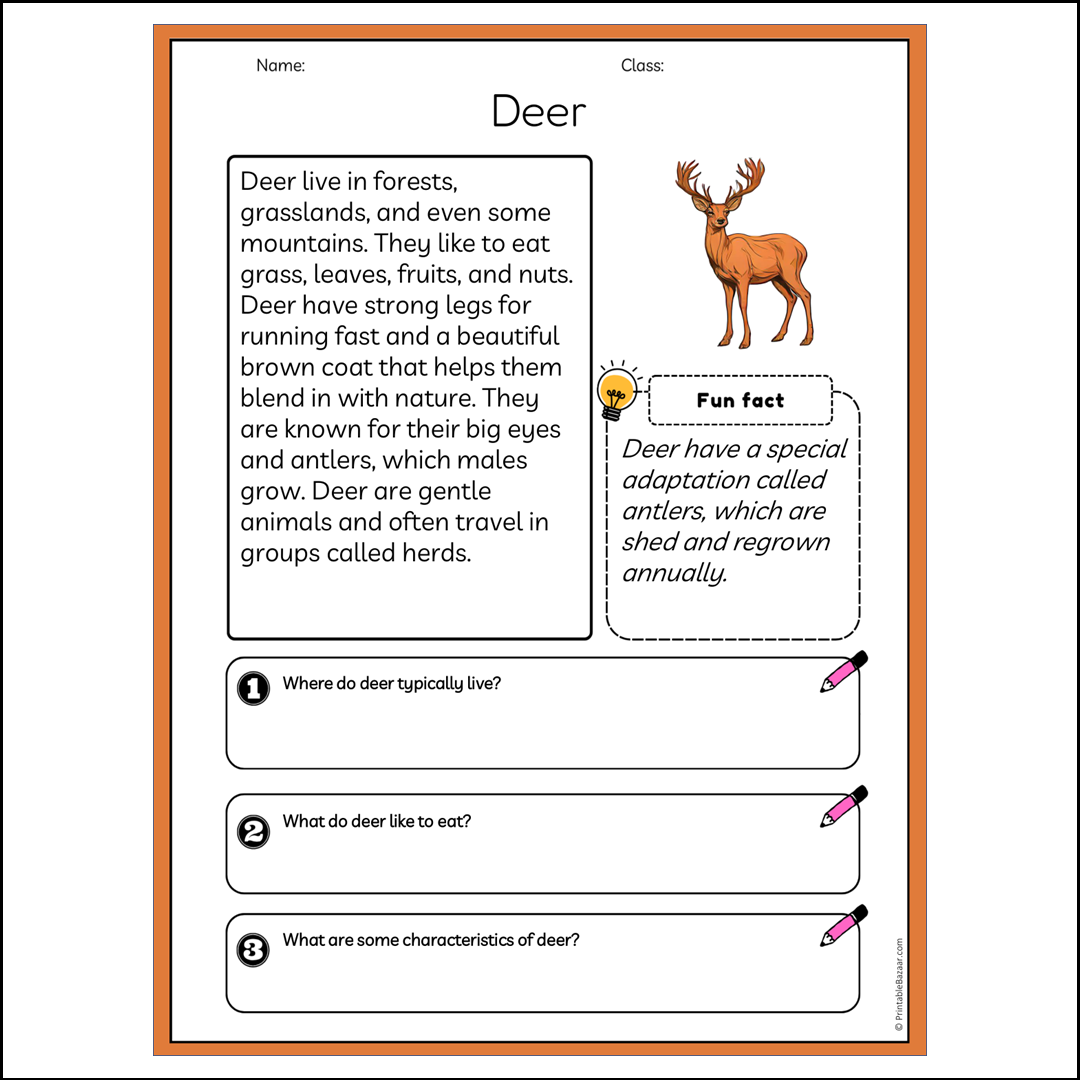 Name:

Class:

Deer

Deer live in forests, grasslands, and even some mountains. They like to eat grass, leaves, fruits, and nuts. Deer have strong legs for running fast and a beautiful brown coat that helps them blend in with nature. They are known for their big eyes and antlers, which males grow. Deer are gentle animals and often travel in groups called herds.

Fun fact

Deer have a special adaptation called antlers, which are shed and regrown annually.

1 Where do deer typically live?

2 What do deer like to eat?

3 What are some characteristics of deer?

© PrintableBazaar.com